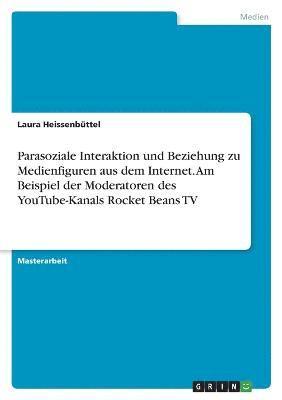 Medien

Laura Heissenbüttel

Parasoziale Interaktion und Beziehung zu Medienfiguren aus dem Internet. Am Beispiel der Moderatoren des YouTube-Kanals Rocket Beans TV

Masterarbeit

GRIN